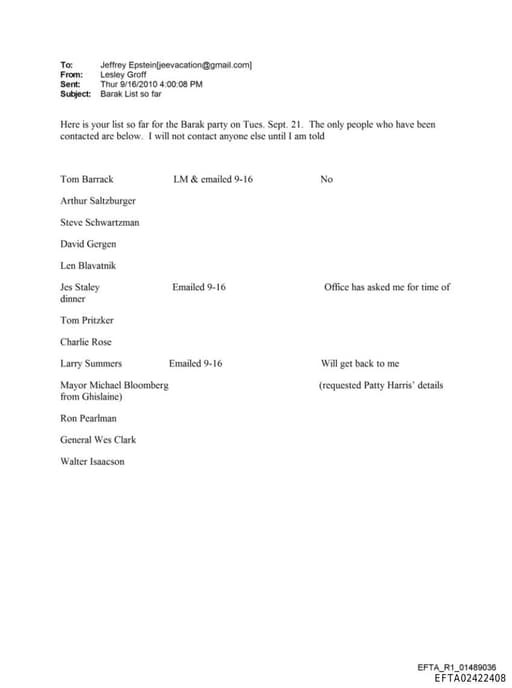 To: Jeffrey Epstein[jeevacation@gmail.com]
From: Lesley Groff
Sent: Thur 9/16/2010 4:00:08 PM
Subject: Barak List so far

Here is your list so far for the Barak party on Tues. Sept. 21. The only people who have been contacted are below. I will not contact anyone else until I am told

Tom Barrack LM & emailed 9-16 No

Arthur Saltzburger

Steve Schwartzman

David Gergen

Len Blavatnik

Jes Staley Emailed 9-16 Office has asked me for time of dinner

Tom Pritzker

Charlie Rose

Larry Summers Emailed 9-16 Will get back to me

Mayor Michael Bloomberg (requested Patty Harris' details from Ghislaine)

Ron Pearlman

General Wes Clark

Walter Isaacson

EFTA_R1_01489036
EFTA02422408